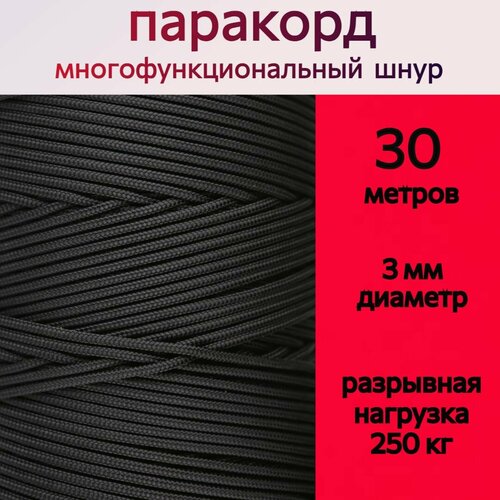 паракорд
многофункциональный шнур

30
метров

3 мм
диаметр

разрывная
нагрузка
250 кг